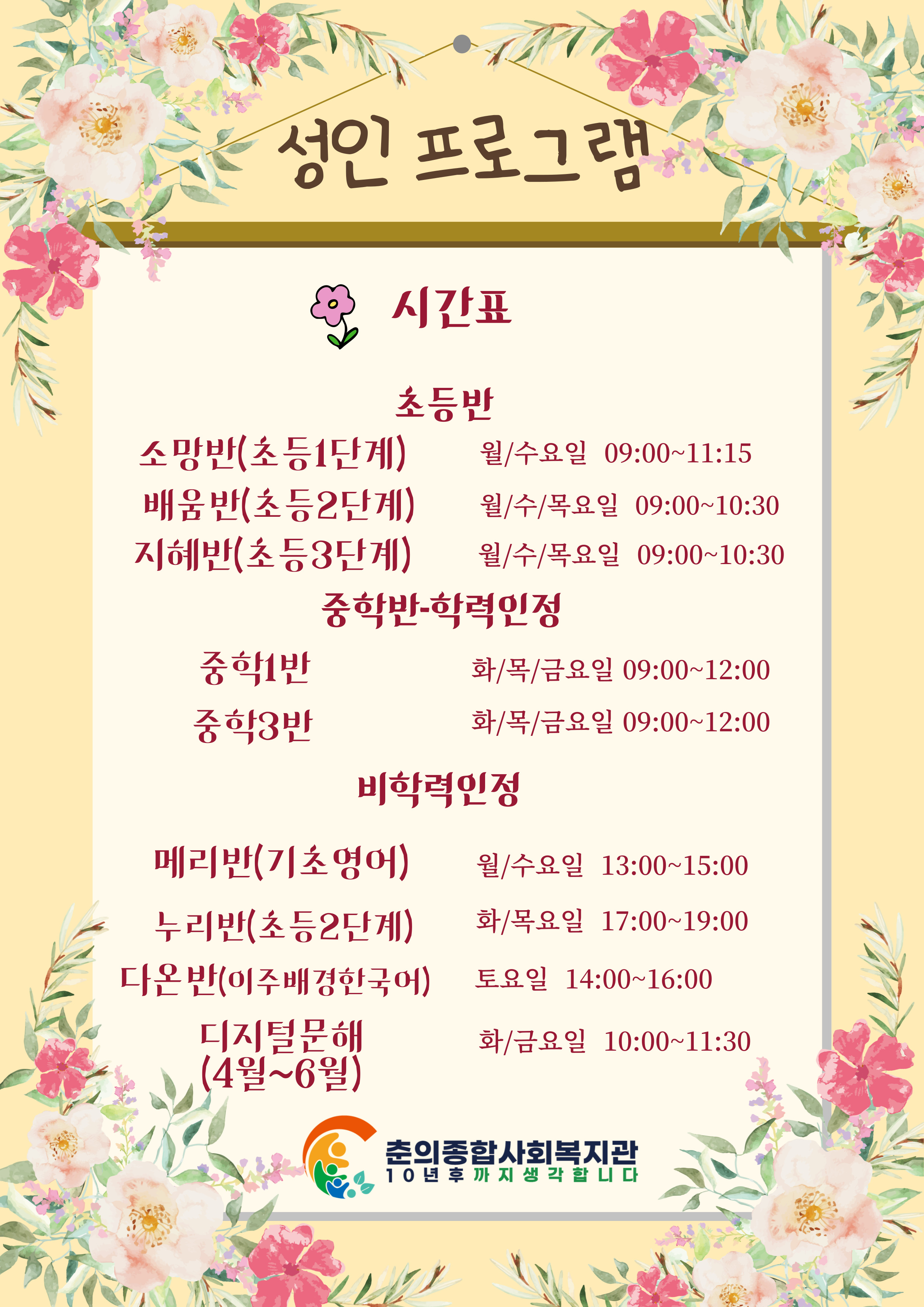 성인 프로그램

시간표

초등반

소망반(초등1단계) 월/수요일 09:00~11:15

배움반(초등2단계) 월/수/목요일 09:00~10:30

지혜반(초등3단계) 월/수/목요일 09:00~10:30

중학반-학력인정

중학1반 화/목/금요일 09:00~12:00

중학3반 화/목/금요일 09:00~12:00

비학력인정

메리반(기초영어) 월/수요일 13:00~15:00

누리반(초등2단계) 화/목요일 17:00~19:00

다온반(이주배경한국어) 토요일 14:00~16:00

디지털문해
(4월~6월) 화/금요일 10:00~11:30

춘의종합사회복지관
10년후까지생각합니다